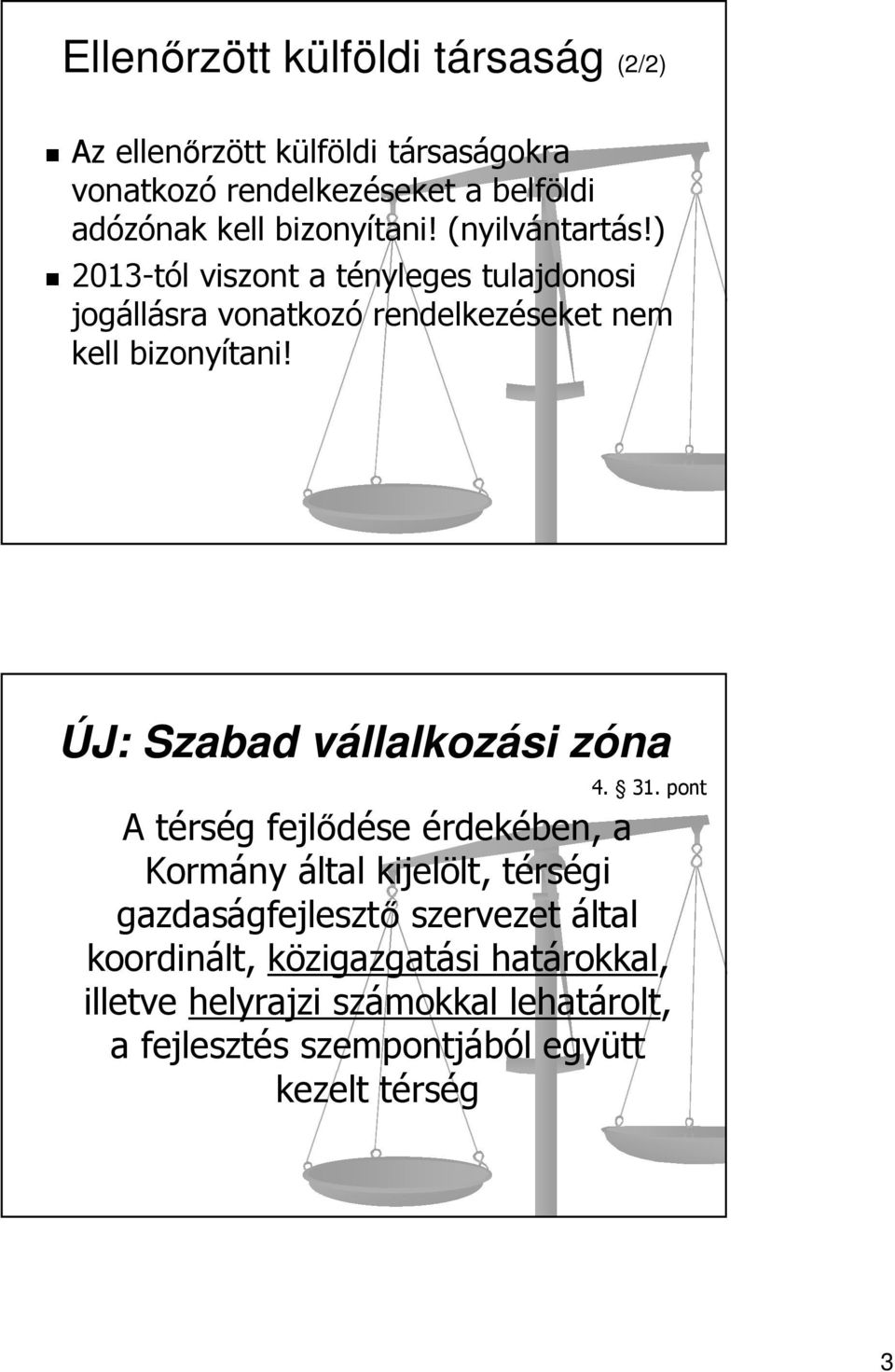 Ellenőrzött külföldi társaság (2/2)

Az ellenőrzött külföldi társaságokra vonatkozó rendelkezéseket a belföldi adózónak kell bizonyítani! (nyilvántartás!)

2013-tól viszont a tényleges tulajdonosi jogállásra vonatkozó rendelkezéseket nem kell bizonyítani!

ÚJ: Szabad vállalkozási zóna

4. § 31. pont

A térség fejlődése érdekében, a Kormány által kijelölt, térségi gazdaságfejlesztő szervezet által koordinált, közigazgatási határokkal, illetve helyrajzi számokkal lehatárolt, a fejlesztés szempontjából együtt kezelt térség

3